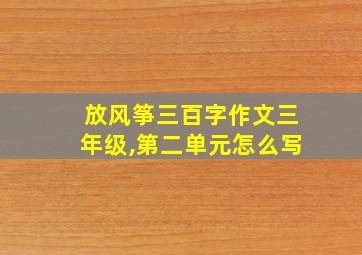 放风筝三百字作文三年级,第二单元怎么写